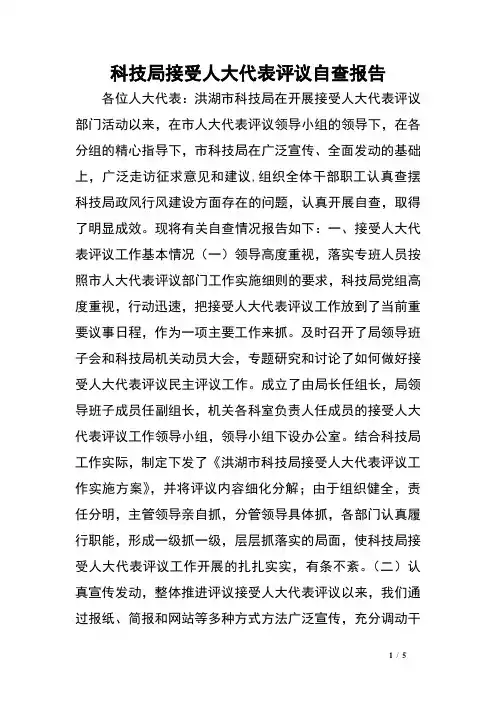 科技局接受人大代表评议自查报告

各位人大代表：洪湖市科技局在开展接受人大代表评议部门活动以来，在市人大代表评议领导小组的领导下，在各分组的精心指导下，市科技局在广泛宣传、全面发动的基础上，广泛走访征求意见和建议,组织全体干部职工认真查摆科技局政风行风建设方面存在的问题，认真开展自查，取得了明显成效。现将有关自查情况报告如下：一、接受人大代表评议工作基本情况（一）领导高度重视，落实专班人员按照市人大代表评议部门工作实施细则的要求，科技局党组高度重视，行动迅速，把接受人大代表评议工作放到了当前重要议事日程，作为一项主要工作来抓。及时召开了局领导班子会和科技局机关动员大会，专题研究和讨论了如何做好接受人大代表评议民主评议工作。成立了由局长任组长，局领导班子成员任副组长，机关各科室负责人任成员的接受人大代表评议工作领导小组，领导小组下设办公室。结合科技局工作实际，制定下发了《洪湖市科技局接受人大代表评议工作实施方案》，并将评议内容细化分解；由于组织健全，责任分明，主管领导亲自抓，分管领导具体抓，各部门认真履行职能，形成一级抓一级，层层抓落实的局面，使科技局接受人大代表评议工作开展的扎扎实实，有条不紊。（二）认真宣传发动，整体推进评议接受人大代表评议以来，我们通过报纸、简报和网站等多种方式方法广泛宣传，充分调动干

1 / 5